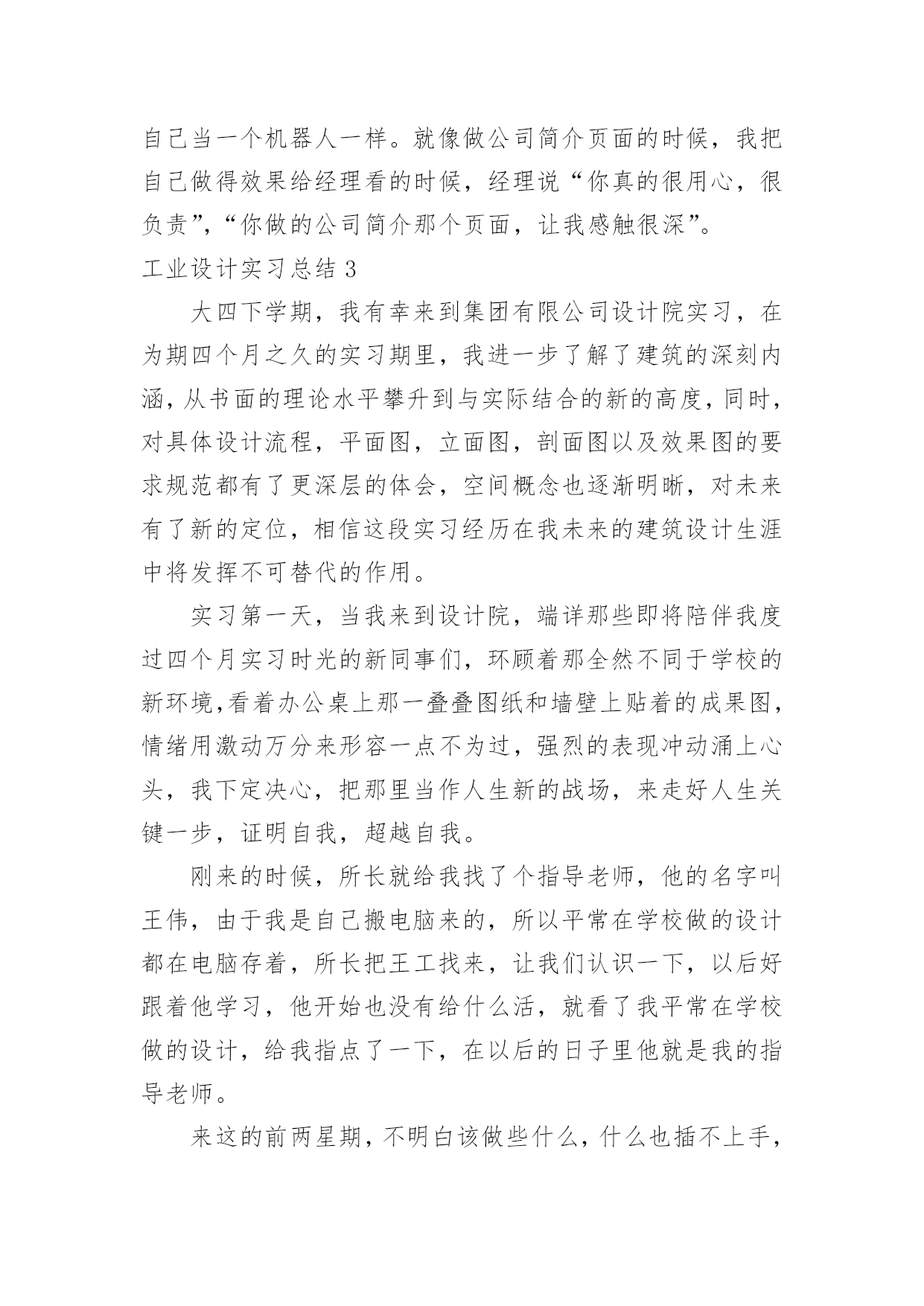 自己当一个机器人一样。就像做公司简介页面的时候，我把自己做得效果给经理看的时候，经理说“你真的很用心，很负责”,“你做的公司简介那个页面，让我感触很深”。

工业设计实习总结 3

大四下学期，我有幸来到集团有限公司设计院实习，在为期四个月之久的实习期里，我进一步了解了建筑的深刻内涵，从书面的理论水平攀升到与实际结合的新的高度，同时，对具体设计流程，平面图，立面图，剖面图以及效果图的要求规范都有了更深层的体会，空间概念也逐渐明晰，对未来有了新的定位，相信这段实习经历在我未来的建筑设计生涯中将发挥不可替代的作用。

实习第一天，当我来到设计院，端详那些即将陪伴我度过四个月实习时光的新同事们，环顾着那全然不同于学校的新环境,看着办公桌上那一叠叠图纸和墙壁上贴着的成果图，情绪用激动万分来形容一点不为过，强烈的表现冲动涌上心头，我下定决心，把那里当作人生新的战场，来走好人生关键一步，证明自我，超越自我。

刚来的时候，所长就给我找了个指导老师，他的名字叫王伟，由于我是自己搬电脑来的，所以平常在学校做的设计都在电脑存着，所长把王工找来，让我们认识一下，以后好跟着他学习，他开始也没有给什么活，就看了我平常在学校做的设计，给我指点了一下，在以后的日子里他就是我的指导老师。

来这的前两星期，不明白该做些什么，什么也插不上手，